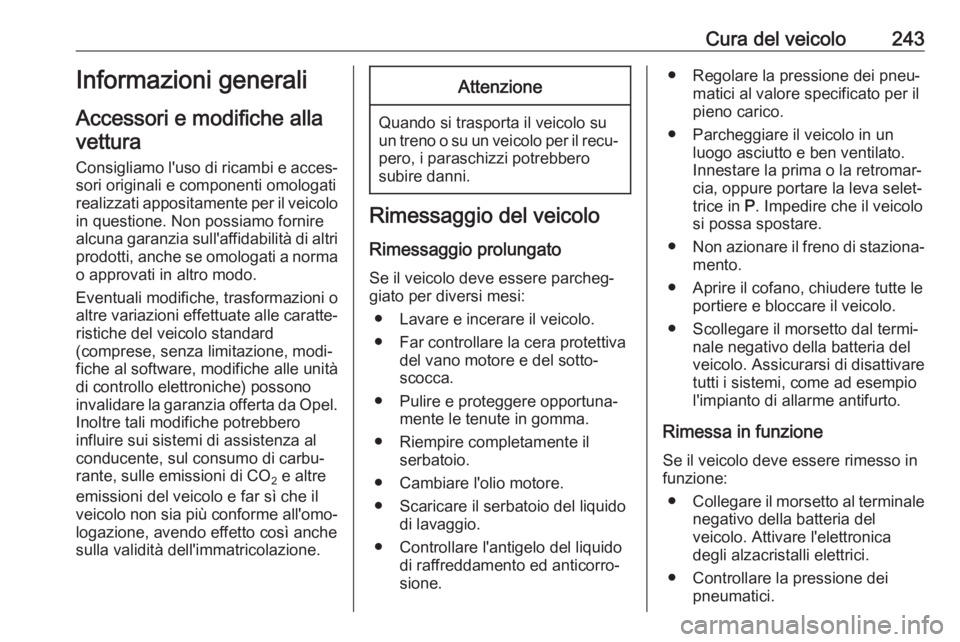 Cura del veicolo 243

Informazioni generali

Accessori e modifiche alla vettura

Consigliamo l'uso di ricambi e accessori originali e componenti omologati realizzati appositamente per il veicolo in questione. Non possiamo fornire alcuna garanzia sull'affidabilità di altri prodotti, anche se omologati a norma o approvati in altro modo.

Eventuali modifiche, trasformazioni o altre variazioni effettuate alle caratteristiche del veicolo standard (comprese, senza limitazione, modifiche al software, modifiche alle unità di controllo elettroniche) possono invalidare la garanzia offerta da Opel. Inoltre tali modifiche potrebbero influire sui sistemi di assistenza al conducente, sul consumo di carburante, sulle emissioni di $CO_2$ e altre emissioni del veicolo e far sì che il veicolo non sia più conforme all'omologazione, avendo effetto così anche sulla validità dell'immatricolazione.

Attenzione

Quando si trasporta il veicolo su un treno o su un veicolo per il recupero, i paraschizzi potrebbero subire danni.

Rimessaggio del veicolo

Rimessaggio prolungato

Se il veicolo deve essere parcheggiato per diversi mesi:

● Lavare e incerare il veicolo.

● Far controllare la cera protettiva del vano motore e del sottoscocca.

● Pulire e proteggere opportunamente le tenute in gomma.

● Riempire completamente il serbatoio.

● Cambiare l'olio motore.

● Scaricare il serbatoio del liquido di lavaggio.

● Controllare l'antigelo del liquido di raffreddamento ed anticorrosione.

● Regolare la pressione dei pneumatici al valore specificato per il pieno carico.

● Parcheggiare il veicolo in un luogo asciutto e ben ventilato. Innestare la prima o la retromarcia, oppure portare la leva selettrice in P. Impedire che il veicolo si possa spostare.

● Non azionare il freno di stazionamento.

● Aprire il cofano, chiudere tutte le portiere e bloccare il veicolo.

● Scollegare il morsetto dal terminale negativo della batteria del veicolo. Assicurarsi di disattivare tutti i sistemi, come ad esempio l'impianto di allarme antifurto.

Rimessa in funzione

Se il veicolo deve essere rimesso in funzione:

● Collegare il morsetto al terminale negativo della batteria del veicolo. Attivare l'elettronica degli alzacristalli elettrici.

● Controllare la pressione dei pneumatici.

carmanualsonline.info